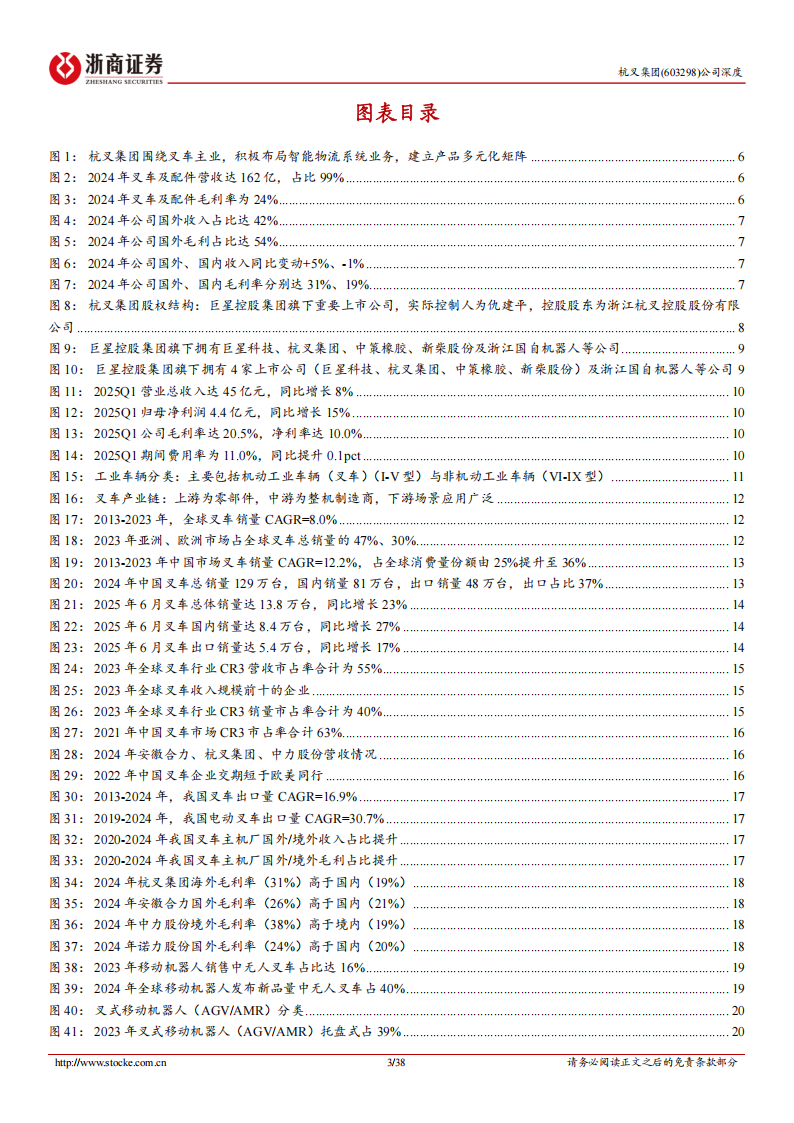 浙商证券
ZHESHANG SECURITIES

杭叉集团(603298)公司深度

图表目录

图 1: 杭叉集团围绕叉车主业，积极布局智能物流系统业务，建立产品多元化矩阵 6
图 2: 2024 年叉车及配件营收达 162 亿，占比 99% 6
图 3: 2024 年叉车及配件毛利率为 24% 6
图 4: 2024 年公司国外收入占比达 42% 7
图 5: 2024 年公司国外毛利占比达 54% 7
图 6: 2024 年公司国外、国内收入同比变动+5%、-1% 7
图 7: 2024 年公司国外、国内毛利率分别达 31%、19% 7
图 8: 杭叉集团股权结构：巨星控股集团旗下重要上市公司，实际控制人为仇建平，控股股东为浙江杭叉控股股份有限公司 8
图 9: 巨星控股集团旗下拥有巨星科技、杭叉集团、中策橡胶、新柴股份及浙江国自机器人等公司 9
图 10: 巨星控股集团旗下拥有 4 家上市公司（巨星科技、杭叉集团、中策橡胶、新柴股份）及浙江国自机器人等公司 9
图 11: 2025Q1 营业总收入达 45 亿元，同比增长 8% 10
图 12: 2025Q1 归母净利润 4.4 亿元，同比增长 15% 10
图 13: 2025Q1 公司毛利率达 20.5%，净利率达 10.0% 10
图 14: 2025Q1 期间费用率为 11.0%，同比提升 0.1pct 10
图 15: 工业车辆分类：主要包括机动工业车辆（叉车）（I-V 型）与非机动工业车辆（VI-IX 型） 11
图 16: 叉车产业链：上游为零部件，中游为整机制造商，下游场景应用广泛 12
图 17: 2013-2023 年，全球叉车销量 CAGR=8.0% 12
图 18: 2023 年亚洲、欧洲市场占全球叉车总销量的 47%、30% 12
图 19: 2013-2023 年中国市场叉车销量 CAGR=12.2%，占全球消费量份额由 25%提升至 36% 13
图 20: 2024 年中国叉车总销量 129 万台，国内销量 81 万台，出口销量 48 万台，出口占比 37% 13
图 21: 2025 年 6 月叉车总体销量达 13.8 万台，同比增长 23% 14
图 22: 2025 年 6 月叉车国内销量达 8.4 万台，同比增长 27% 14
图 23: 2025 年 6 月叉车出口销量达 5.4 万台，同比增长 17% 14
图 24: 2023 年全球叉车行业 CR3 营收市占率合计为 55% 15
图 25: 2023 年全球叉车收入规模前十的企业 15
图 26: 2023 年全球叉车行业 CR3 销量市占率合计为 40% 15
图 27: 2021 年中国叉车市场 CR3 市占率合计 63% 16
图 28: 2024 年安徽合力、杭叉集团、中力股份营收情况 16
图 29: 2022 年中国叉车企业交期短于欧美同行 16
图 30: 2013-2024 年，我国叉车出口量 CAGR=16.9% 17
图 31: 2019-2024 年，我国电动叉车出口量 CAGR=30.7% 17
图 32: 2020-2024 年我国叉车主机厂国外/境外收入占比提升 17
图 33: 2020-2024 年我国叉车主机厂国外/境外毛利占比提升 17
图 34: 2024 年杭叉集团海外毛利率（31%）高于国内（19%） 18
图 35: 2024 年安徽合力国外毛利率（26%）高于国内（21%） 18
图 36: 2024 年中力股份境外毛利率（38%）高于境内（19%） 18
图 37: 2024 年诺力股份国外毛利率（24%）高于国内（20%） 18
图 38: 2023 年移动机器人销售中无人叉车占比达 16% 19
图 39: 2024 年全球移动机器人发布新品量中无人叉车占 40% 19
图 40: 叉式移动机器人（AGV/AMR）分类 20
图 41: 2023 年叉式移动机器人（AGV/AMR）托盘式占 39% 20

http://www.stocke.com.cn 3/38 请务必阅读正文之后的免责条款部分